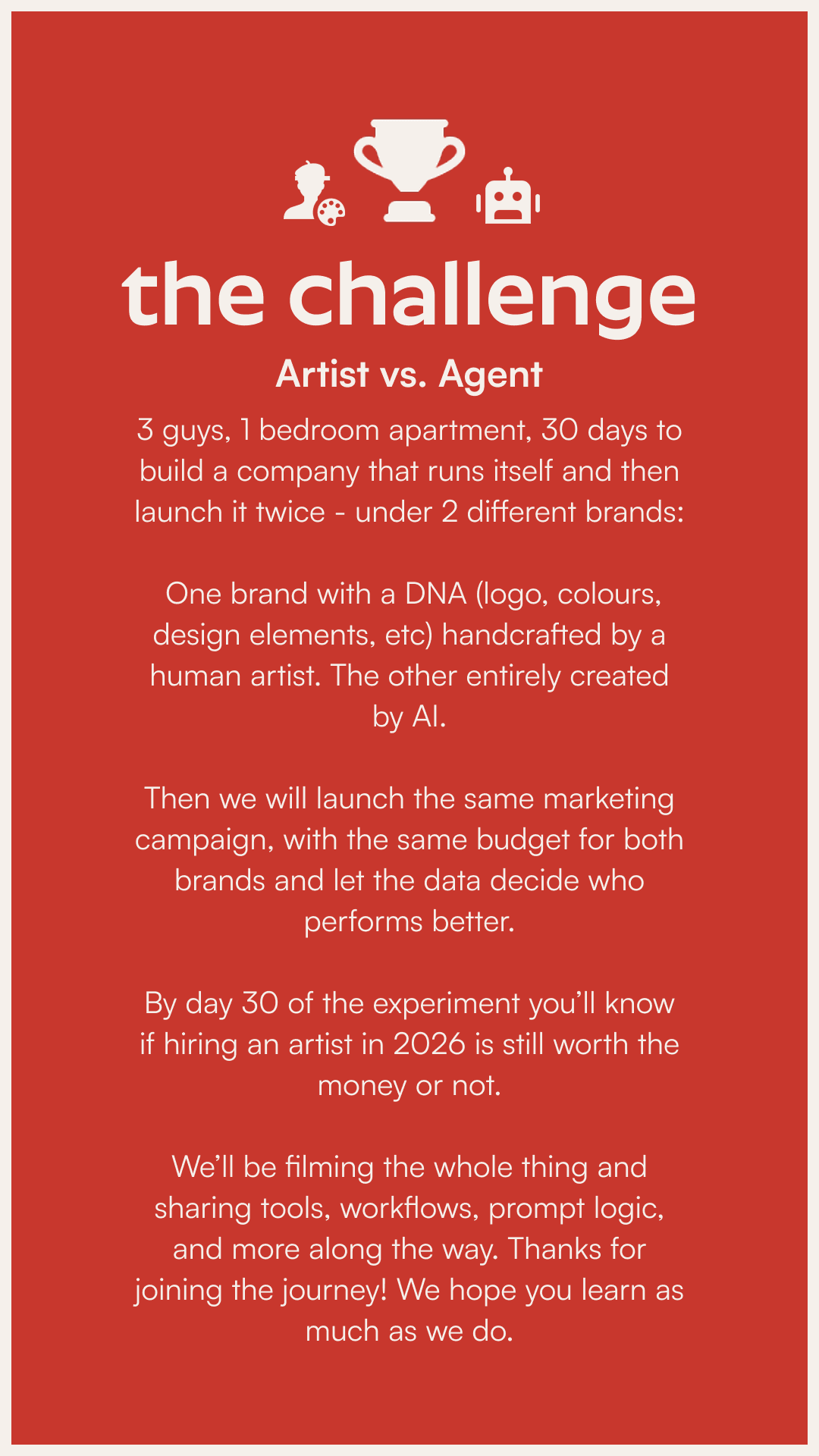 the challenge

Artist vs. Agent

3 guys, 1 bedroom apartment, 30 days to build a company that runs itself and then launch it twice - under 2 different brands:

One brand with a DNA (logo, colours, design elements, etc) handcrafted by a human artist. The other entirely created by AI.

Then we will launch the same marketing campaign, with the same budget for both brands and let the data decide who performs better.

By day 30 of the experiment you'll know if hiring an artist in 2026 is still worth the money or not.

We'll be filming the whole thing and sharing tools, workflows, prompt logic, and more along the way. Thanks for joining the journey! We hope you learn as much as we do.